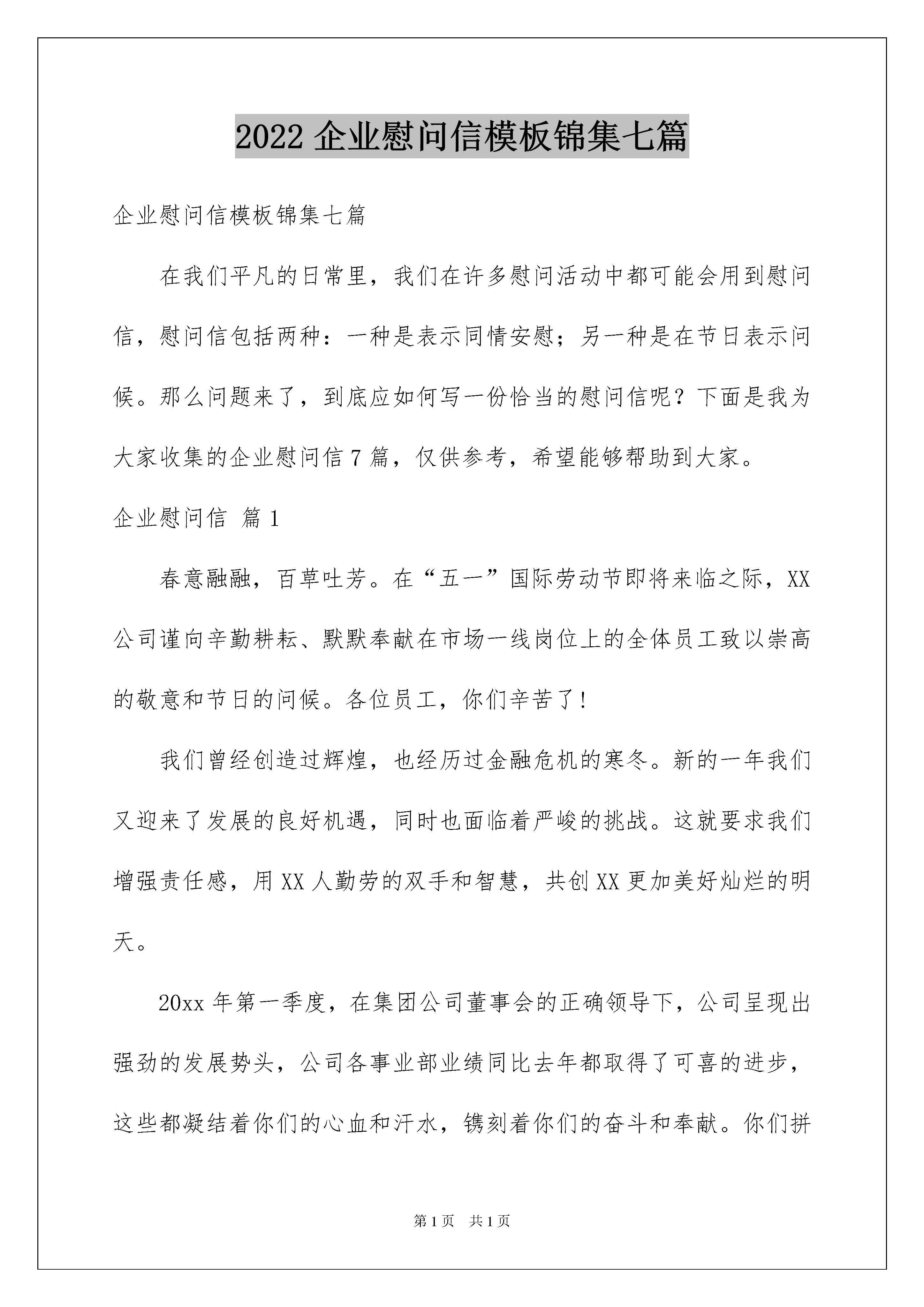 2022 企业慰问信模板锦集七篇

企业慰问信模板锦集七篇

在我们平凡的日常里，我们在许多慰问活动中都可能会用到慰问信，慰问信包括两种：一种是表示同情安慰；另一种是在节日表示问候。那么问题来了，到底应如何写一份恰当的慰问信呢？下面是我为大家收集的企业慰问信 7 篇，仅供参考，希望能够帮助到大家。

企业慰问信 篇 1

春意融融，百草吐芳。在“五一”国际劳动节即将来临之际，XX 公司谨向辛勤耕耘、默默奉献在市场一线岗位上的全体员工致以崇高的敬意和节日的问候。各位员工，你们辛苦了!

我们曾经创造过辉煌，也经历过金融危机的寒冬。新的一年我们又迎来了发展的良好机遇，同时也面临着严峻的挑战。这就要求我们增强责任感，用 XX 人勤劳的双手和智慧，共创 XX 更加美好灿烂的明天。

20xx 年第一季度，在集团公司董事会的正确领导下，公司呈现出强劲的发展势头，公司各事业部业绩同比去年都取得了可喜的进步，这些都凝结着你们的心血和汗水，镌刻着你们的奋斗和奉献。你们拼

第 1 页 共 1 页